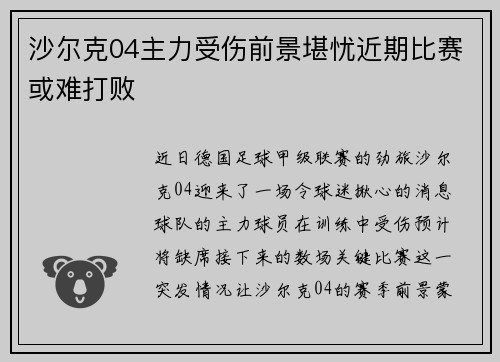 沙尔克04主力受伤前景堪忧近期比赛或难打败

近日德国足球甲级联赛的劲旅沙尔克04迎来了一场令球迷揪心的消息球队的主力球员在训练中受伤预计将缺席接下来的数场关键比赛这一突发情况让沙尔克04的赛季前景蒙